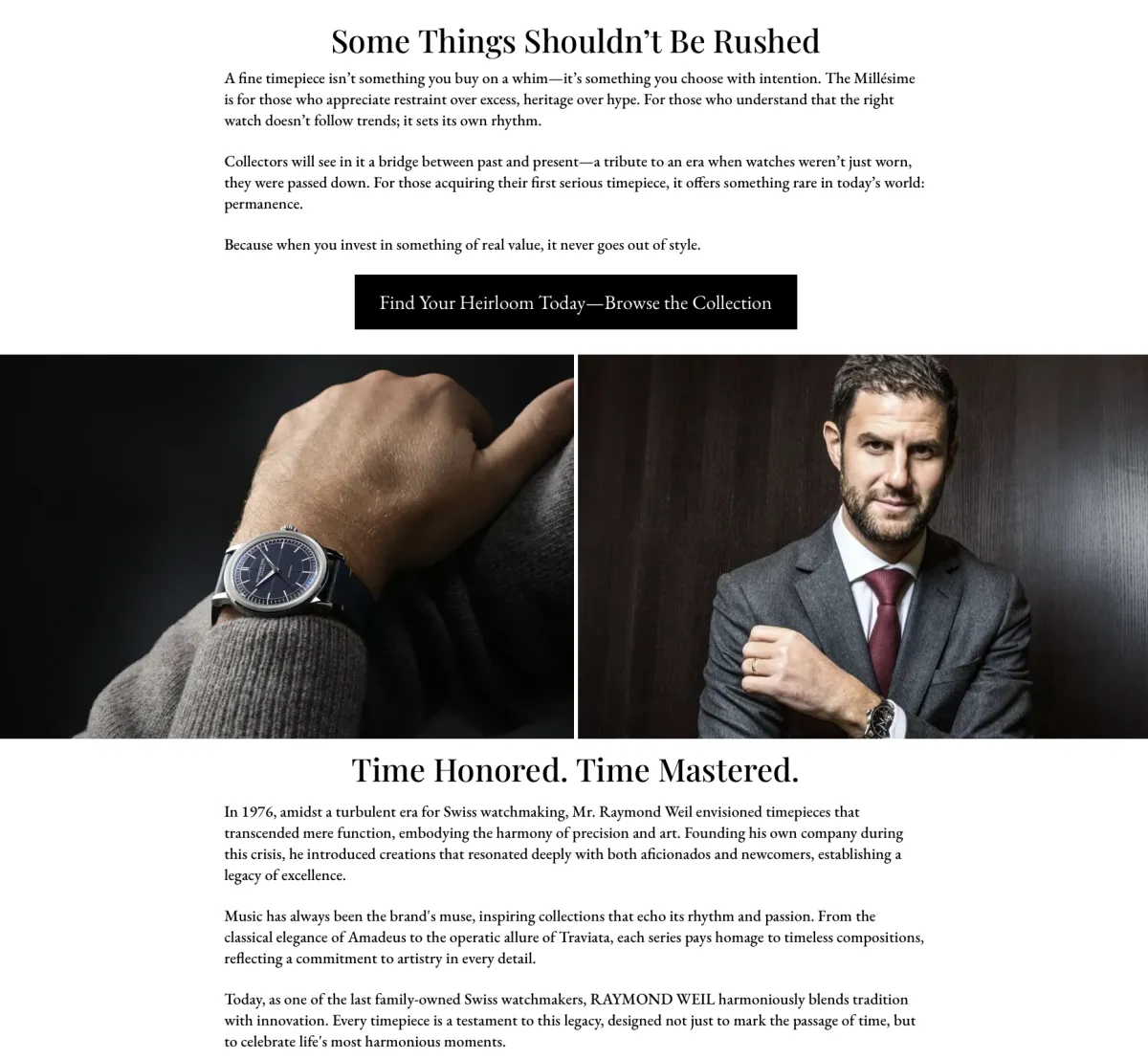 Some Things Shouldn't Be Rushed

A fine timepiece isn't something you buy on a whim—it's something you choose with intention. The Millésime is for those who appreciate restraint over excess, heritage over hype. For those who understand that the right watch doesn't follow trends; it sets its own rhythm.

Collectors will see in it a bridge between past and present—a tribute to an era when watches weren't just worn, they were passed down. For those acquiring their first serious timepiece, it offers something rare in today's world: permanence.

Because when you invest in something of real value, it never goes out of style.

Find Your Heirloom Today—Browse the Collection

Time Honored. Time Mastered.

In 1976, amidst a turbulent era for Swiss watchmaking, Mr. Raymond Weil envisioned timepieces that transcended mere function, embodying the harmony of precision and art. Founding his own company during this crisis, he introduced creations that resonated deeply with both aficionados and newcomers, establishing a legacy of excellence.

Music has always been the brand's muse, inspiring collections that echo its rhythm and passion. From the classical elegance of Amadeus to the operatic allure of Traviata, each series pays homage to timeless compositions, reflecting a commitment to artistry in every detail.

Today, as one of the last family-owned Swiss watchmakers, RAYMOND WEIL harmoniously blends tradition with innovation. Every timepiece is a testament to this legacy, designed not just to mark the passage of time, but to celebrate life's most harmonious moments.